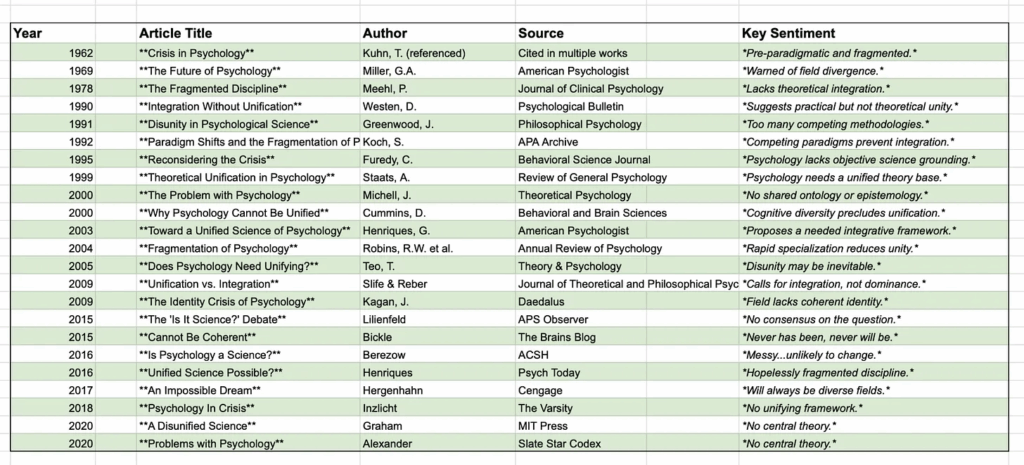 | Year | Article Title | Author | Source | Key Sentiment |
|---|---|---|---|---|
| 1962 | \*\*Crisis in Psychology\*\* | Kuhn, T. (referenced) | Cited in multiple works | \*Pre-paradigmatic and fragmented.\* |
| 1969 | \*\*The Future of Psychology\*\* | Miller, G.A. | American Psychologist | \*Warned of field divergence.\* |
| 1978 | \*\*The Fragmented Discipline\*\* | Meehl, P. | Journal of Clinical Psychology | \*Lacks theoretical integration.\* |
| 1990 | \*\*Integration Without Unification\*\* | Westen, D. | Psychological Bulletin | \*Suggests practical but not theoretical unity.\* |
| 1991 | \*\*Disunity in Psychological Science\*\* | Greenwood, J. | Philosophical Psychology | \*Too many competing methodologies.\* |
| 1992 | \*\*Paradigm Shifts and the Fragmentation of P | Koch, S. | APA Archive | \*Competing paradigms prevent integration.\* |
| 1995 | \*\*Reconsidering the Crisis\*\* | Furedy, C. | Behavioral Science Journal | \*Psychology lacks objective science grounding.\* |
| 1999 | \*\*Theoretical Unification in Psychology\*\* | Staats, A. | Review of General Psychology | \*Psychology needs a unified theory base.\* |
| 2000 | \*\*The Problem with Psychology\*\* | Michell, J. | Theoretical Psychology | \*No shared ontology or epistemology.\* |
| 2000 | \*\*Why Psychology Cannot Be Unified\*\* | Cummins, D. | Behavioral and Brain Sciences | \*Cognitive diversity precludes unification.\* |
| 2003 | \*\*Toward a Unified Science of Psychology\*\* | Henriques, G. | American Psychologist | \*Proposes a needed integrative framework.\* |
| 2004 | \*\*Fragmentation of Psychology\*\* | Robins, R.W. et al. | Annual Review of Psychology | \*Rapid specialization reduces unity.\* |
| 2005 | \*\*Does Psychology Need Unifying?\*\* | Teo, T. | Theory & Psychology | \*Disunity may be inevitable.\* |
| 2009 | \*\*Unification vs. Integration\*\* | Slife & Reber | Journal of Theoretical and Philosophical Psyc | \*Calls for integration, not dominance.\* |
| 2009 | \*\*The Identity Crisis of Psychology\*\* | Kagan, J. | Daedalus | \*Field lacks coherent identity.\* |
| 2015 | \*\*The 'Is It Science?' Debate\*\* | Lilienfeld | APS Observer | \*No consensus on the question.\* |
| 2015 | \*\*Cannot Be Coherent\*\* | Bickle | The Brains Blog | \*Never has been, never will be.\* |
| 2016 | \*\*Is Psychology a Science?\*\* | Berezow | ACSH | \*Messy...unlikely to change.\* |
| 2016 | \*\*Unified Science Possible?\*\* | Henriques | Psych Today | \*Hopelessly fragmented discipline.\* |
| 2017 | \*\*An Impossible Dream\*\* | Hergenhahn | Cengage | \*Will always be diverse fields.\* |
| 2018 | \*\*Psychology In Crisis\*\* | Inzlicht | The Varsity | \*No unifying framework.\* |
| 2020 | \*\*A Disunified Science\*\* | Graham | MIT Press | \*No central theory.\* |
| 2020 | \*\*Problems with Psychology\*\* | Alexander | Slate Star Codex | \*No central theory.\* |